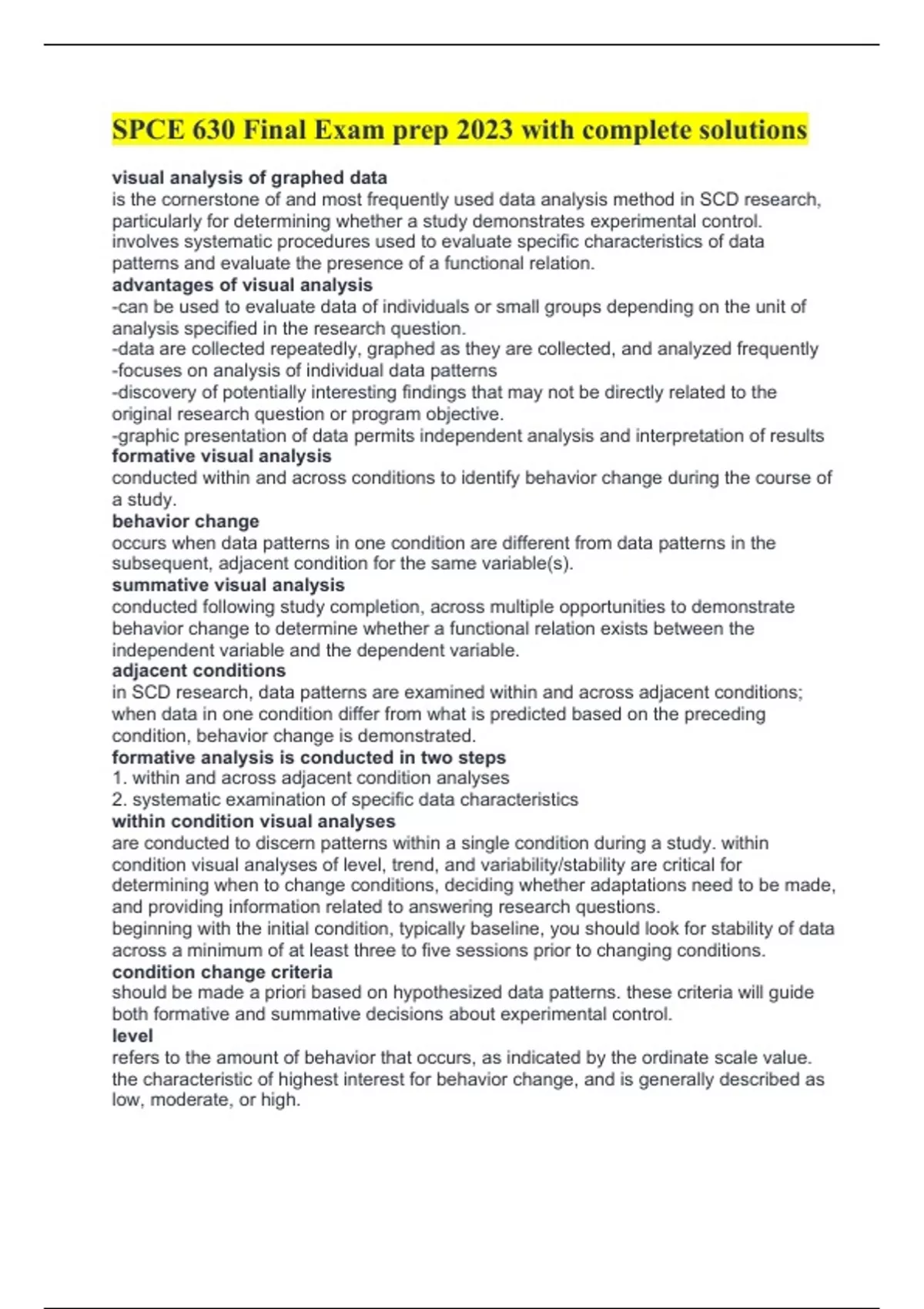 SPCE 630 Final Exam prep 2023 with complete solutions

visual analysis of graphed data
is the cornerstone of and most frequently used data analysis method in SCD research, particularly for determining whether a study demonstrates experimental control. involves systematic procedures used to evaluate specific characteristics of data patterns and evaluate the presence of a functional relation.
advantages of visual analysis
-can be used to evaluate data of individuals or small groups depending on the unit of analysis specified in the research question.
-data are collected repeatedly, graphed as they are collected, and analyzed frequently
-focuses on analysis of individual data patterns
-discovery of potentially interesting findings that may not be directly related to the original research question or program objective.
-graphic presentation of data permits independent analysis and interpretation of results
formative visual analysis
conducted within and across conditions to identify behavior change during the course of a study.
behavior change
occurs when data patterns in one condition are different from data patterns in the subsequent, adjacent condition for the same variable(s).
summative visual analysis
conducted following study completion, across multiple opportunities to demonstrate behavior change to determine whether a functional relation exists between the independent variable and the dependent variable.
adjacent conditions
in SCD research, data patterns are examined within and across adjacent conditions; when data in one condition differ from what is predicted based on the preceding condition, behavior change is demonstrated.
formative analysis is conducted in two steps
1. within and across adjacent condition analyses
2. systematic examination of specific data characteristics
within condition visual analyses
are conducted to discern patterns within a single condition during a study. within condition visual analyses of level, trend, and variability/stability are critical for determining when to change conditions, deciding whether adaptations need to be made, and providing information related to answering research questions.
beginning with the initial condition, typically baseline, you should look for stability of data across a minimum of at least three to five sessions prior to changing conditions.
condition change criteria
should be made a priori based on hypothesized data patterns. these criteria will guide both formative and summative decisions about experimental control.
level
refers to the amount of behavior that occurs, as indicated by the ordinate scale value. the characteristic of highest interest for behavior change, and is generally described as low, moderate, or high.